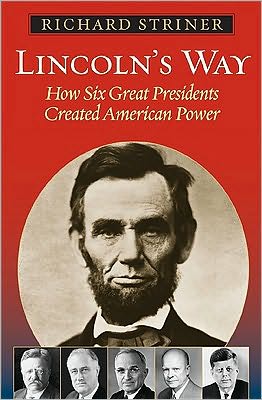 RICHARD STRINER

LINCOLN'S WAY

How Six Great Presidents Created American Power